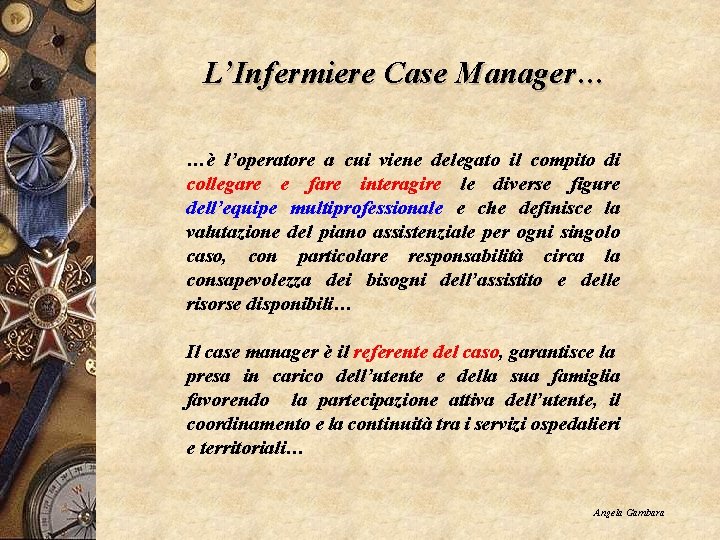 L'Infermiere Case Manager…

…è l'operatore a cui viene delegato il compito di collegare e fare interagire le diverse figure dell'equipe multiprofessionale e che definisce la valutazione del piano assistenziale per ogni singolo caso, con particolare responsabilità circa la consapevolezza dei bisogni dell'assistito e delle risorse disponibili…

Il case manager è il referente del caso, garantisce la presa in carico dell'utente e della sua famiglia favorendo la partecipazione attiva dell'utente, il coordinamento e la continuità tra i servizi ospedalieri e territoriali…

Angela Gambara